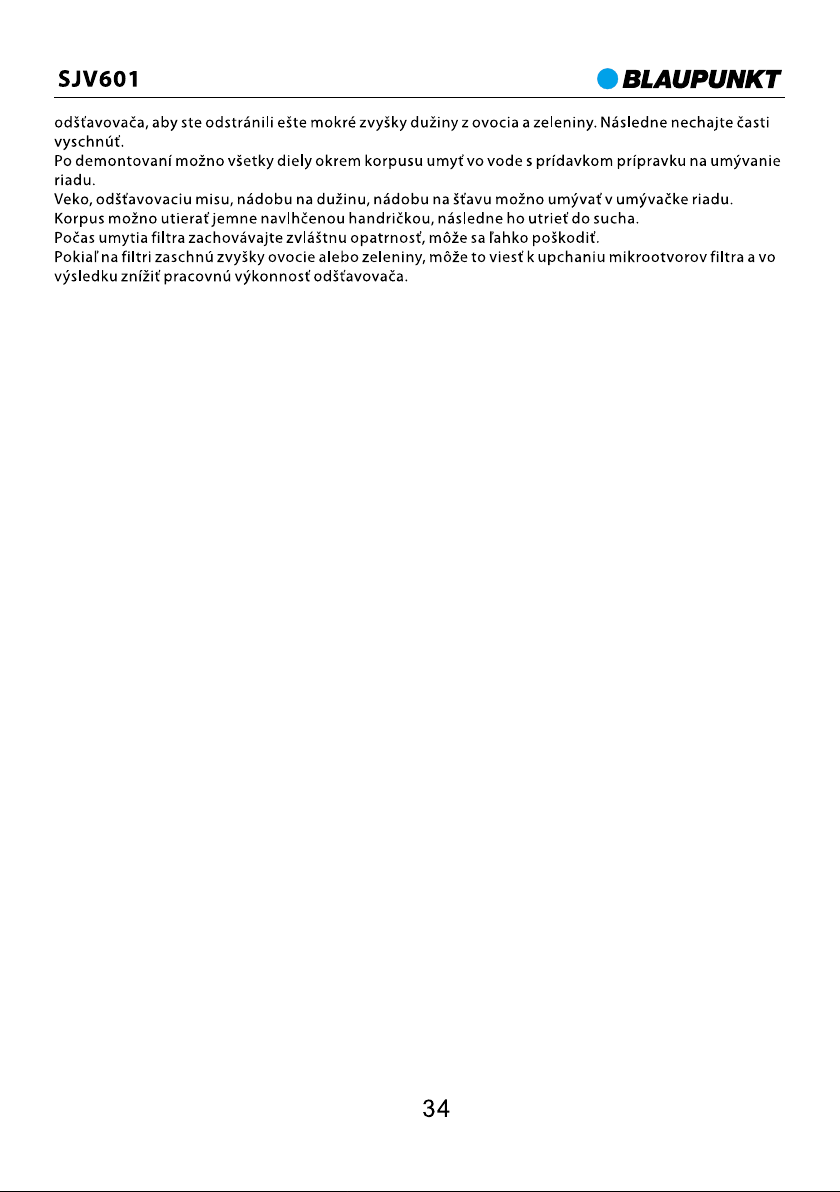 SJV601

BLAUPUNKT

odšťavovača, aby ste odstránili ešte mokré zvyšky dužiny z ovocia a zeleniny. Následne nechajte časti vyschnúť.
Po demontovaní možno všetky diely okrem korpusu umyť vo vode s prídavkom prípravku na umývanie riadu.
Veko, odšťavovaciu misu, nádobu na dužinu, nádobu na šťavu možno umývať v umývačke riadu.
Korpus možno utierať jemne navlhčenou handričkou, následne ho utrieť do sucha.
Počas umytia filtra zachovávajte zvláštnu opatrnosť, môže sa ľahko poškodiť.
Pokiaľ na filtri zaschnú zvyšky ovocie alebo zeleniny, môže to viesť k upchaniu mikrootvorov filtra a vo výsledku znížiť pracovnú výkonnosť odšťavovača.

34